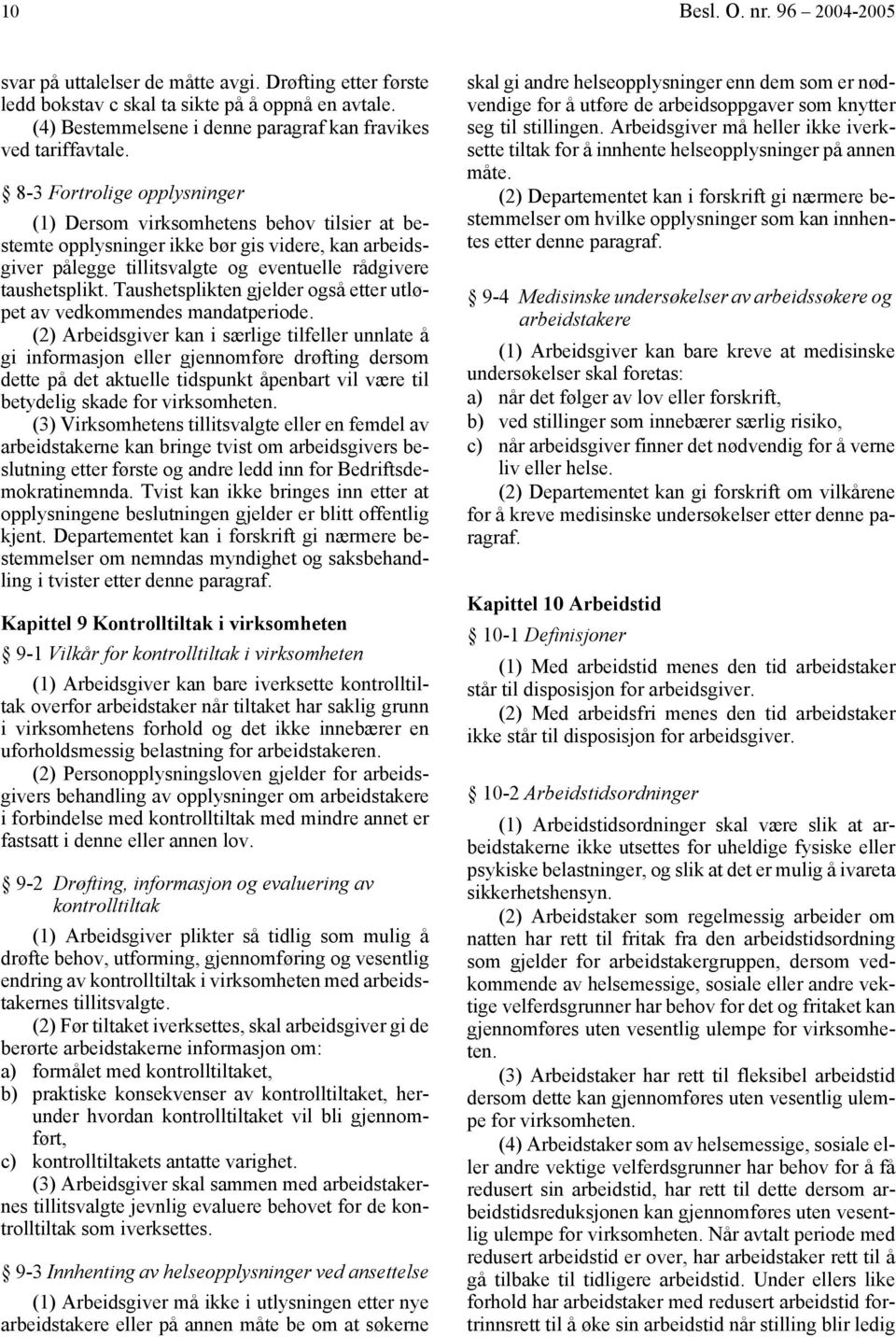 10 Besl. O. nr. 96 2004-2005

svar på uttalelser de måtte avgi. Drøfting etter første ledd bokstav c skal ta sikte på å oppnå en avtale.

(4) Bestemmelsene i denne paragraf kan fravikes ved tariffavtale.

§ 8-3 Fortrolige opplysninger

(1) Dersom virksomhetens behov tilsier at bestemte opplysninger ikke bør gis videre, kan arbeidsgiver pålegge tillitsvalgte og eventuelle rådgivere taushetsplikt. Taushetsplikten gjelder også etter utløpet av vedkommendes mandatperiode.

(2) Arbeidsgiver kan i særlige tilfeller unnlate å gi informasjon eller gjennomføre drøfting dersom dette på det aktuelle tidspunkt åpenbart vil være til betydelig skade for virksomheten.

(3) Virksomhetens tillitsvalgte eller en femdel av arbeidstakerne kan bringe tvist om arbeidsgivers beslutning etter første og andre ledd inn for Bedriftsdemokratinemnda. Tvist kan ikke bringes inn etter at opplysningene beslutningen gjelder er blitt offentlig kjent. Departementet kan i forskrift gi nærmere bestemmelser om nemndas myndighet og saksbehandling i tvister etter denne paragraf.

Kapittel 9 Kontrolltiltak i virksomheten

§ 9-1 Vilkår for kontrolltiltak i virksomheten

(1) Arbeidsgiver kan bare iverksette kontrolltiltak overfor arbeidstaker når tiltaket har saklig grunn i virksomhetens forhold og det ikke innebærer en uforholdsmessig belastning for arbeidstakeren.

(2) Personopplysningsloven gjelder for arbeidsgivers behandling av opplysninger om arbeidstakere i forbindelse med kontrolltiltak med mindre annet er fastsatt i denne eller annen lov.

§ 9-2 Drøfting, informasjon og evaluering av kontrolltiltak

(1) Arbeidsgiver plikter så tidlig som mulig å drøfte behov, utforming, gjennomføring og vesentlig endring av kontrolltiltak i virksomheten med arbeidstakernes tillitsvalgte.

(2) Før tiltaket iverksettes, skal arbeidsgiver gi de berørte arbeidstakerne informasjon om:
a) formålet med kontrolltiltaket,
b) praktiske konsekvenser av kontrolltiltaket, herunder hvordan kontrolltiltaket vil bli gjennomført,
c) kontrolltiltakets antatte varighet.

(3) Arbeidsgiver skal sammen med arbeidstakernes tillitsvalgte jevnlig evaluere behovet for de kontrolltiltak som iverksettes.

§ 9-3 Innhenting av helseopplysninger ved ansettelse

(1) Arbeidsgiver må ikke i utlysningen etter nye arbeidstakere eller på annen måte be om at søkerne skal gi andre helseopplysninger enn dem som er nødvendige for å utføre de arbeidsoppgaver som knytter seg til stillingen. Arbeidsgiver må heller ikke iverksette tiltak for å innhente helseopplysninger på annen måte.

(2) Departementet kan i forskrift gi nærmere bestemmelser om hvilke opplysninger som kan innhentes etter denne paragraf.

§ 9-4 Medisinske undersøkelser av arbeidssøkere og arbeidstakere

(1) Arbeidsgiver kan bare kreve at medisinske undersøkelser skal foretas:
a) når det følger av lov eller forskrift,
b) ved stillinger som innebærer særlig risiko,
c) når arbeidsgiver finner det nødvendig for å verne liv eller helse.

(2) Departementet kan gi forskrift om vilkårene for å kreve medisinske undersøkelser etter denne paragraf.

Kapittel 10 Arbeidstid

§ 10-1 Definisjoner

(1) Med arbeidstid menes den tid arbeidstaker står til disposisjon for arbeidsgiver.

(2) Med arbeidsfri menes den tid arbeidstaker ikke står til disposisjon for arbeidsgiver.

§ 10-2 Arbeidstidsordninger

(1) Arbeidstidsordninger skal være slik at arbeidstakerne ikke utsettes for uheldige fysiske eller psykiske belastninger, og slik at det er mulig å ivareta sikkerhetshensyn.

(2) Arbeidstaker som regelmessig arbeider om natten har rett til fritak fra den arbeidstidsordning som gjelder for arbeidstakergruppen, dersom vedkommende av helsemessige, sosiale eller andre vektige velferdsgrunner har behov for det og fritaket kan gjennomføres uten vesentlig ulempe for virksomheten.

(3) Arbeidstaker har rett til fleksibel arbeidstid dersom dette kan gjennomføres uten vesentlig ulempe for virksomheten.

(4) Arbeidstaker som av helsemessige, sosiale eller andre vektige velferdsgrunner har behov for å få redusert sin arbeidstid, har rett til dette dersom arbeidstidsreduksjonen kan gjennomføres uten vesentlig ulempe for virksomheten. Når avtalt periode med redusert arbeidstid er over, har arbeidstaker rett til å gå tilbake til tidligere arbeidstid. Under ellers like forhold har arbeidstaker med redusert arbeidstid fortrinnsrett til å øke sin arbeidstid når stilling blir ledig